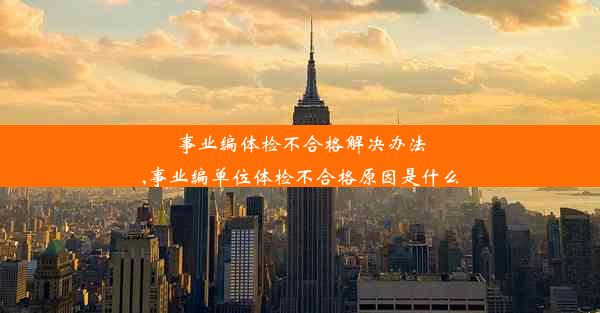 事业编体检不合格解决办法
,事业编单位体检不合格原因是什么